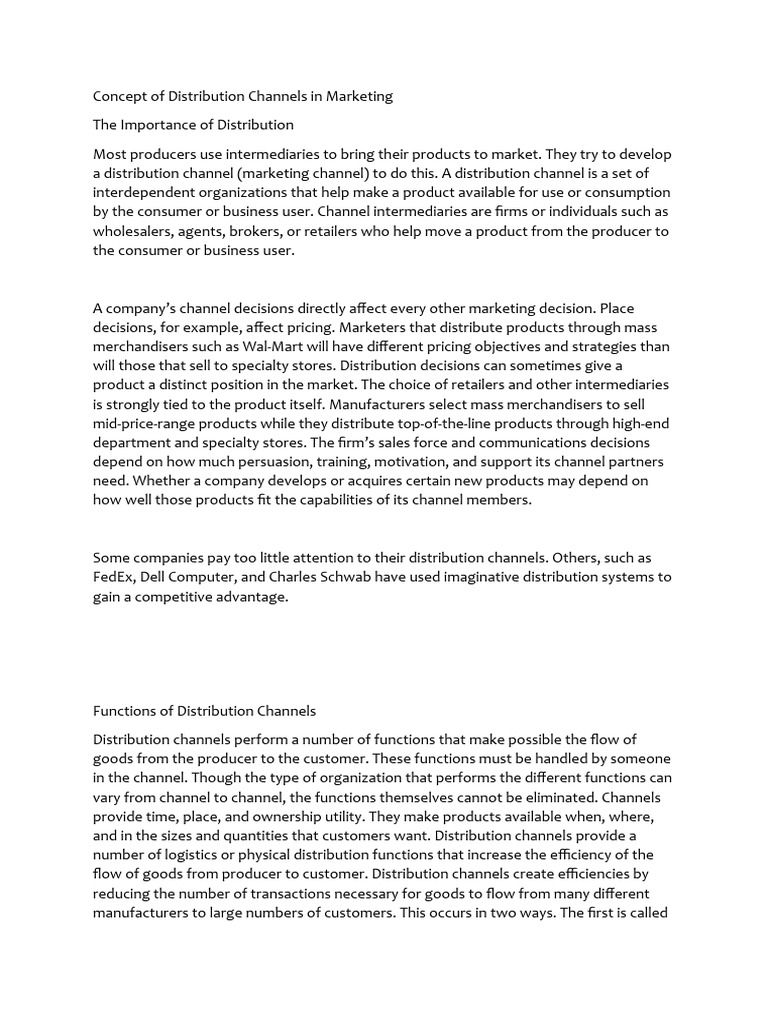 Concept of Distribution Channels in Marketing

The Importance of Distribution

Most producers use intermediaries to bring their products to market. They try to develop a distribution channel (marketing channel) to do this. A distribution channel is a set of interdependent organizations that help make a product available for use or consumption by the consumer or business user. Channel intermediaries are firms or individuals such as wholesalers, agents, brokers, or retailers who help move a product from the producer to the consumer or business user.

A company's channel decisions directly affect every other marketing decision. Place decisions, for example, affect pricing. Marketers that distribute products through mass merchandisers such as Wal-Mart will have different pricing objectives and strategies than will those that sell to specialty stores. Distribution decisions can sometimes give a product a distinct position in the market. The choice of retailers and other intermediaries is strongly tied to the product itself. Manufacturers select mass merchandisers to sell mid-price-range products while they distribute top-of-the-line products through high-end department and specialty stores. The firm's sales force and communications decisions depend on how much persuasion, training, motivation, and support its channel partners need. Whether a company develops or acquires certain new products may depend on how well those products fit the capabilities of its channel members.

Some companies pay too little attention to their distribution channels. Others, such as FedEx, Dell Computer, and Charles Schwab have used imaginative distribution systems to gain a competitive advantage.

Functions of Distribution Channels

Distribution channels perform a number of functions that make possible the flow of goods from the producer to the customer. These functions must be handled by someone in the channel. Though the type of organization that performs the different functions can vary from channel to channel, the functions themselves cannot be eliminated. Channels provide time, place, and ownership utility. They make products available when, where, and in the sizes and quantities that customers want. Distribution channels provide a number of logistics or physical distribution functions that increase the efficiency of the flow of goods from producer to customer. Distribution channels create efficiencies by reducing the number of transactions necessary for goods to flow from many different manufacturers to large numbers of customers. This occurs in two ways. The first is called